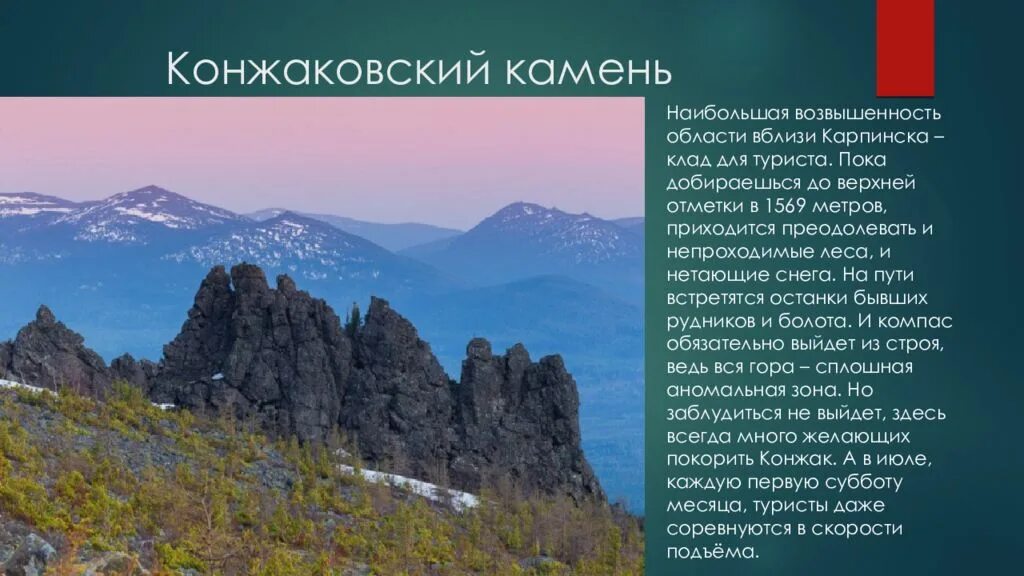 Конжаковский камень

Наибольшая возвышенность области вблизи Карпинска – клад для туриста. Пока добираешься до верхней отметки в 1569 метров, приходится преодолевать и непроходимые леса, и нетающие снега. На пути встретятся останки бывших рудников и болота. И компас обязательно выйдет из строя, ведь вся гора – сплошная аномальная зона. Но заблудиться не выйдет, здесь всегда много желающих покорить Конжак. А в июле, каждую первую субботу месяца, туристы даже соревнуются в скорости подъёма.